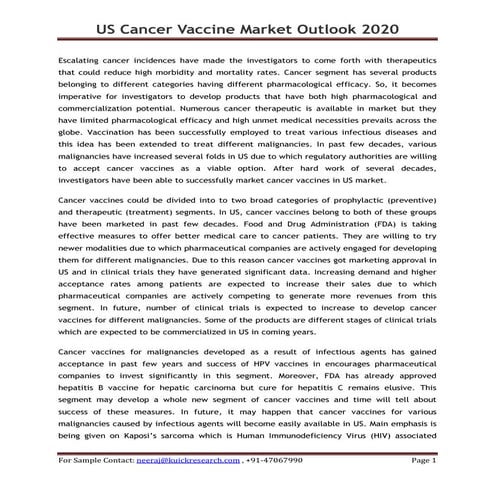 US Cancer Vaccine Market Outlook 2020

Escalating cancer incidences have made the investigators to come forth with therapeutics that could reduce high morbidity and mortality rates. Cancer segment has several products belonging to different categories having different pharmacological efficacy. So, it becomes imperative for investigators to develop products that have both high pharmacological and commercialization potential. Numerous cancer therapeutic is available in market but they have limited pharmacological efficacy and high unmet medical necessities prevails across the globe. Vaccination has been successfully employed to treat various infectious diseases and this idea has been extended to treat different malignancies. In past few decades, various malignancies have increased several folds in US due to which regulatory authorities are willing to accept cancer vaccines as a viable option. After hard work of several decades, investigators have been able to successfully market cancer vaccines in US market.

Cancer vaccines could be divided into to two broad categories of prophylactic (preventive) and therapeutic (treatment) segments. In US, cancer vaccines belong to both of these groups have been marketed in past few decades. Food and Drug Administration (FDA) is taking effective measures to offer better medical care to cancer patients. They are willing to try newer modalities due to which pharmaceutical companies are actively engaged for developing them for different malignancies. Due to this reason cancer vaccines got marketing approval in US and in clinical trials they have generated significant data. Increasing demand and higher acceptance rates among patients are expected to increase their sales due to which pharmaceutical companies are actively competing to generate more revenues from this segment. In future, number of clinical trials is expected to increase to develop cancer vaccines for different malignancies. Some of the products are different stages of clinical trials which are expected to be commercialized in US in coming years.

Cancer vaccines for malignancies developed as a result of infectious agents has gained acceptance in past few years and success of HPV vaccines in encourages pharmaceutical companies to invest significantly in this segment. Moreover, FDA has already approved hepatitis B vaccine for hepatic carcinoma but cure for hepatitis C remains elusive. This segment may develop a whole new segment of cancer vaccines and time will tell about success of these measures. In future, it may happen that cancer vaccines for various malignancies caused by infectious agents will become easily available in US. Main emphasis is being given on Kaposi's sarcoma which is Human Immunodeficiency Virus (HIV) associated

For Sample Contact: neeraj@kuickresearch.com , +91-47067990 Page 1